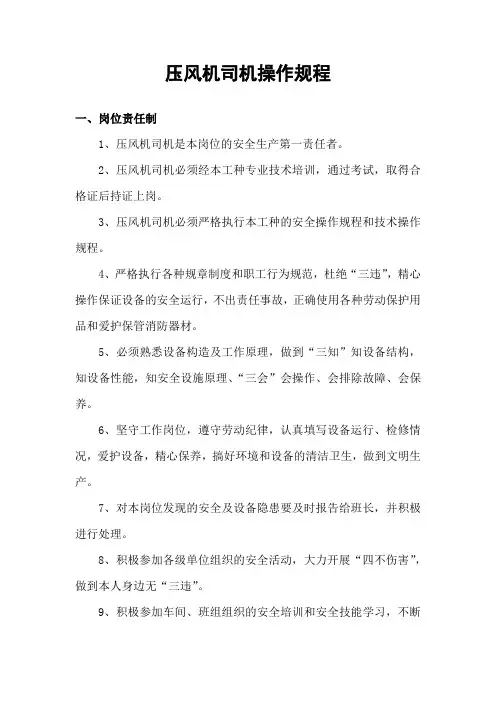 压风机司机操作规程

一、岗位责任制

1、压风机司机是本岗位的安全生产第一责任者。

2、压风机司机必须经本工种专业技术培训，通过考试，取得合格证后持证上岗。

3、压风机司机必须严格执行本工种的安全操作规程和技术操作规程。

4、严格执行各种规章制度和职工行为规范，杜绝“三违”，精心操作保证设备的安全运行，不出责任事故，正确使用各种劳动保护用品和爱护保管消防器材。

5、必须熟悉设备构造及工作原理，做到“三知”知设备结构，知设备性能，知安全设施原理、“三会”会操作、会排除故障、会保养。

6、坚守工作岗位，遵守劳动纪律，认真填写设备运行、检修情况，爱护设备，精心保养，搞好环境和设备的清洁卫生，做到文明生产。

7、对本岗位发现的安全及设备隐患要及时报告给班长，并积极进行处理。

8、积极参加各级单位组织的安全活动，大力开展“四不伤害”，做到本人身边无“三违”。

9、积极参加车间、班组组织的安全培训和安全技能学习，不断